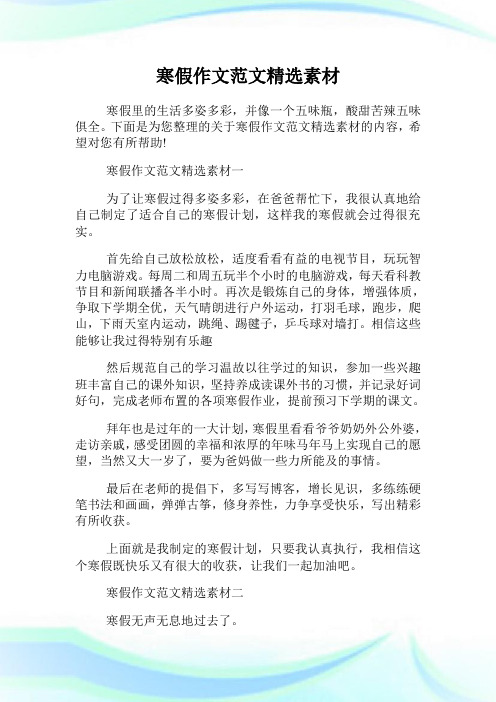 寒假作文范文精选素材

寒假里的生活多姿多彩，并像一个五味瓶，酸甜苦辣五味俱全。下面是为您整理的关于寒假作文范文精选素材的内容，希望对您有所帮助!

寒假作文范文精选素材一

为了让寒假过得多姿多彩，在爸爸帮忙下，我很认真地给自己制定了适合自己的寒假计划，这样我的寒假就会过得很充实。

首先给自己放松放松，适度看看有益的电视节目，玩玩智力电脑游戏。每周二和周五玩半个小时的电脑游戏，每天看科教节目和新闻联播各半小时。再次是锻炼自己的身体，增强体质，争取下学期全优，天气晴朗进行户外运动，打羽毛球，跑步，爬山，下雨天室内运动，跳绳、踢毽子，乒乓球对墙打。相信这些能够让我过得特别有乐趣

然后规范自己的学习温故以往学过的知识，参加一些兴趣班丰富自己的课外知识，坚持养成读课外书的习惯，并记录好词好句，完成老师布置的各项寒假作业，提前预习下学期的课文。

拜年也是过年的一大计划，寒假里看看爷爷奶奶外公外婆，走访亲戚，感受团圆的幸福和浓厚的年味马年马上实现自己的愿望，当然又大一岁了，要为爸妈做一些力所能及的事情。

最后在老师的提倡下，多写写博客，增长见识，多练练硬笔书法和画画，弹弹古筝，修身养性，力争享受快乐，写出精彩有所收获。

上面就是我制定的寒假计划，只要我认真执行，我相信这个寒假既快乐又有很大的收获，让我们一起加油吧。

寒假作文范文精选素材二

寒假无声无息地过去了。